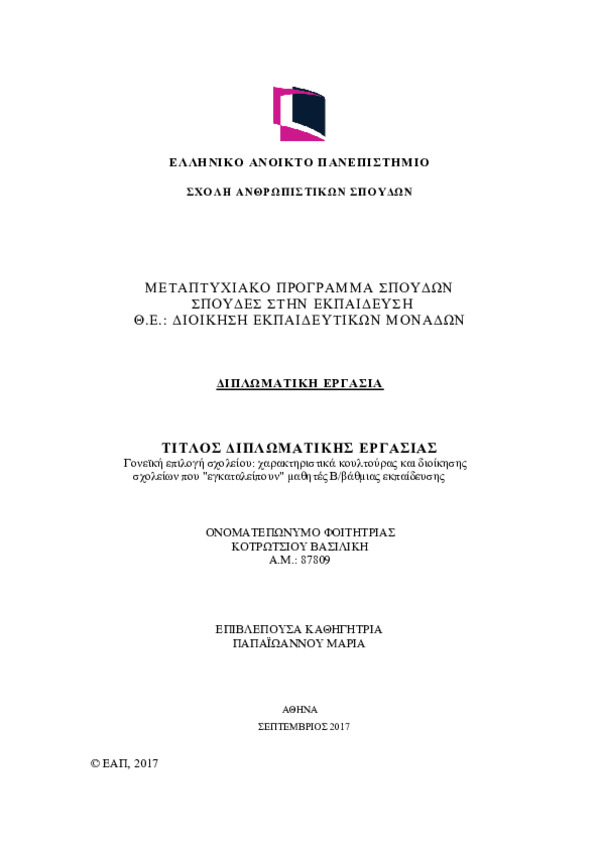 ΕΛΛΗΝΙΚΟ ΑΝΟΙΚΤΟ ΠΑΝΕΠΙΣΤΗΜΙΟ

ΣΧΟΛΗ ΑΝΘΡΩΠΙΣΤΙΚΩΝ ΣΠΟΥΔΩΝ

ΜΕΤΑΠΤΥΧΙΑΚΟ ΠΡΟΓΡΑΜΜΑ ΣΠΟΥΔΩΝ
ΣΠΟΥΔΕΣ ΣΤΗΝ ΕΚΠΑΙΔΕΥΣΗ
Θ.Ε.: ΔΙΟΙΚΗΣΗ ΕΚΠΑΙΔΕΥΤΙΚΩΝ ΜΟΝΑΔΩΝ

ΔΙΠΛΩΜΑΤΙΚΗ ΕΡΓΑΣΙΑ

ΤΙΤΛΟΣ ΔΙΠΛΩΜΑΤΙΚΗΣ ΕΡΓΑΣΙΑΣ
Γονεϊκή επιλογή σχολείου: χαρακτηριστικά κουλτούρας και διοίκησης σχολείων που "εγκαταλείπουν" μαθητές Β/βάθμιας εκπαίδευσης

ΟΝΟΜΑΤΕΠΩΝΥΜΟ ΦΟΙΤΗΤΡΙΑΣ
ΚΟΤΡΩΤΣΙΟΥ ΒΑΣΙΛΙΚΗ
Α.Μ.: 87809

ΕΠΙΒΛΕΠΟΥΣΑ ΚΑΘΗΓΗΤΡΙΑ
ΠΑΠΑΪΩΑΝΝΟΥ ΜΑΡΙΑ

ΑΘΗΝΑ
ΣΕΠΤΕΜΒΡΙΟΣ 2017

© ΕΑΠ, 2017